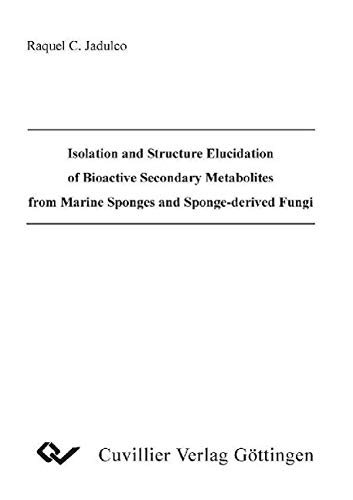 Raquel C. Jadulco

Isolation and Structure Elucidation of Bioactive Secondary Metabolites from Marine Sponges and Sponge-derived Fungi

Cuvillier Verlag Göttingen